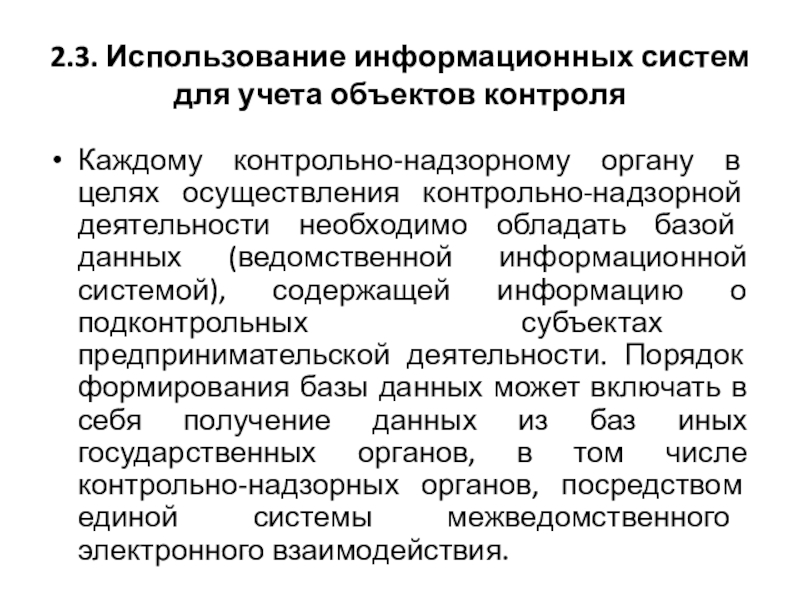 2.3. Использование информационных систем для учета объектов контроля

• Каждому контрольно-надзорному органу в целях осуществления контрольно-надзорной деятельности необходимо обладать базой данных (ведомственной информационной системой), содержащей информацию о подконтрольных субъектах предпринимательской деятельности. Порядок формирования базы данных может включать в себя получение данных из баз иных государственных органов, в том числе контрольно-надзорных органов, посредством единой системы межведомственного электронного взаимодействия.